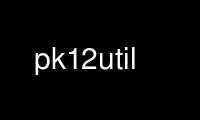 pk12util